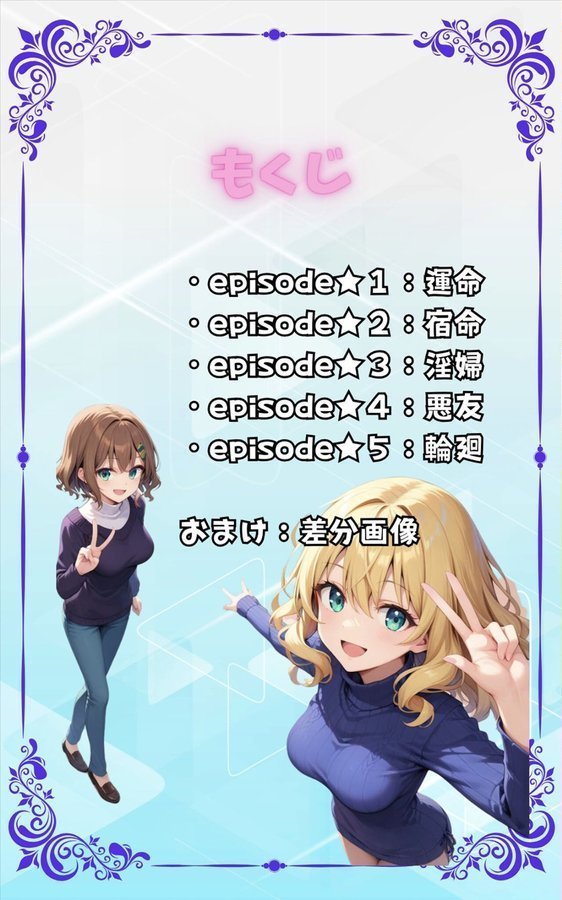 もくじ

・episode★１：運命
・episode★２：宿命
・episode★３：淫婦
・episode★４：悪友
・episode★５：輪廻

おまけ：差分画像